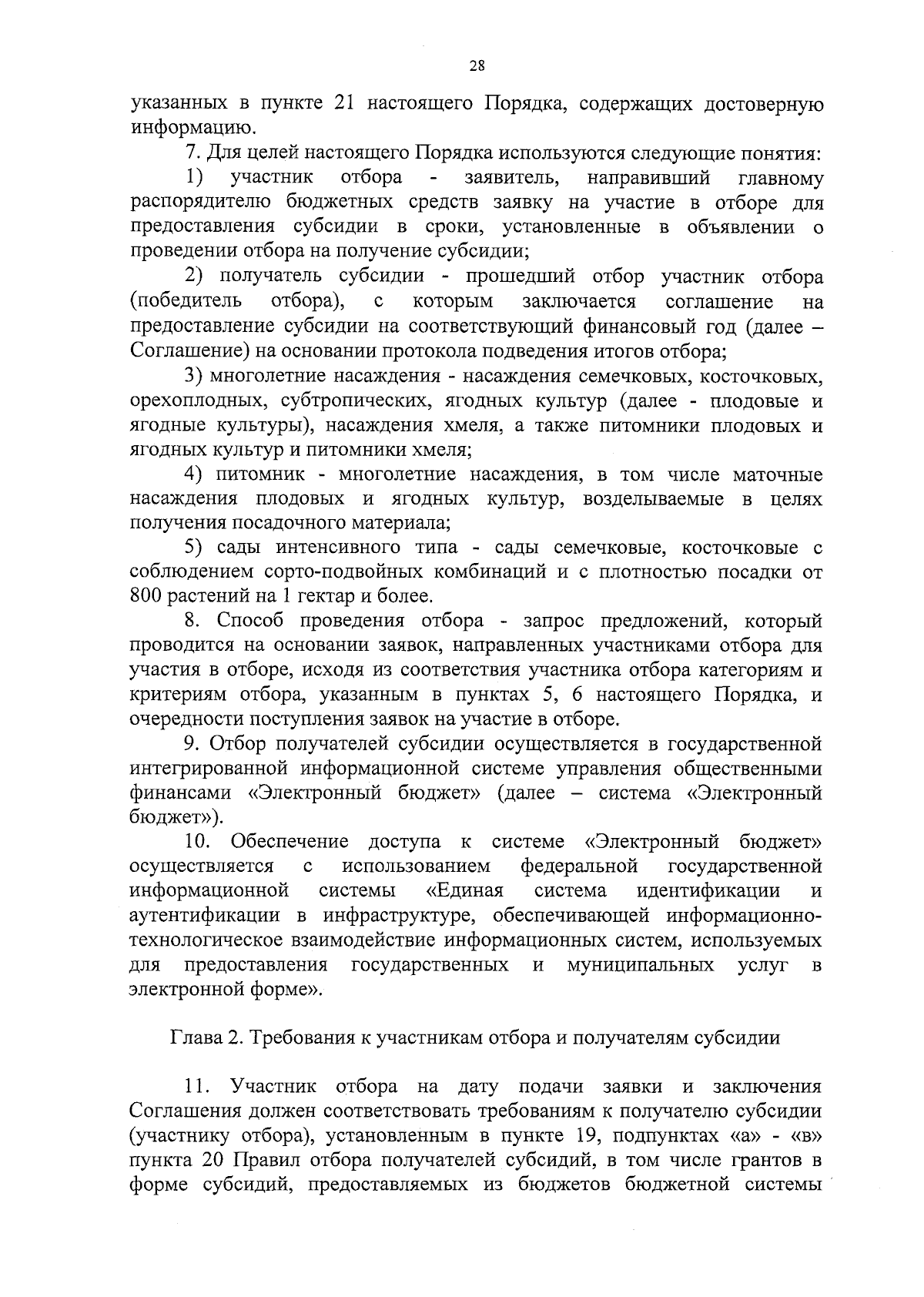 28

указанных в пункте 21 настоящего Порядка, содержащих достоверную информацию.

7. Для целей настоящего Порядка используются следующие понятия:

1) участник отбора - заявитель, направивший главному распорядителю бюджетных средств заявку на участие в отборе для предоставления субсидии в сроки, установленные в объявлении о проведении отбора на получение субсидии;

2) получатель субсидии - прошедший отбор участник отбора (победитель отбора), с которым заключается соглашение на предоставление субсидии на соответствующий финансовый год (далее – Соглашение) на основании протокола подведения итогов отбора;

3) многолетние насаждения - насаждения семечковых, косточковых, орехоплодных, субтропических, ягодных культур (далее - плодовые и ягодные культуры), насаждения хмеля, а также питомники плодовых и ягодных культур и питомники хмеля;

4) питомник - многолетние насаждения, в том числе маточные насаждения плодовых и ягодных культур, возделываемые в целях получения посадочного материала;

5) сады интенсивного типа - сады семечковые, косточковые с соблюдением сорто-подвойных комбинаций и с плотностью посадки от 800 растений на 1 гектар и более.

8. Способ проведения отбора - запрос предложений, который проводится на основании заявок, направленных участниками отбора для участия в отборе, исходя из соответствия участника отбора категориям и критериям отбора, указанным в пунктах 5, 6 настоящего Порядка, и очередности поступления заявок на участие в отборе.

9. Отбор получателей субсидии осуществляется в государственной интегрированной информационной системе управления общественными финансами «Электронный бюджет» (далее – система «Электронный бюджет»).

10. Обеспечение доступа к системе «Электронный бюджет» осуществляется с использованием федеральной государственной информационной системы «Единая система идентификации и аутентификации в инфраструктуре, обеспечивающей информационно-технологическое взаимодействие информационных систем, используемых для предоставления государственных и муниципальных услуг в электронной форме».

Глава 2. Требования к участникам отбора и получателям субсидии

11. Участник отбора на дату подачи заявки и заключения Соглашения должен соответствовать требованиям к получателю субсидии (участнику отбора), установленным в пункте 19, подпунктах «а» - «в» пункта 20 Правил отбора получателей субсидий, в том числе грантов в форме субсидий, предоставляемых из бюджетов бюджетной системы